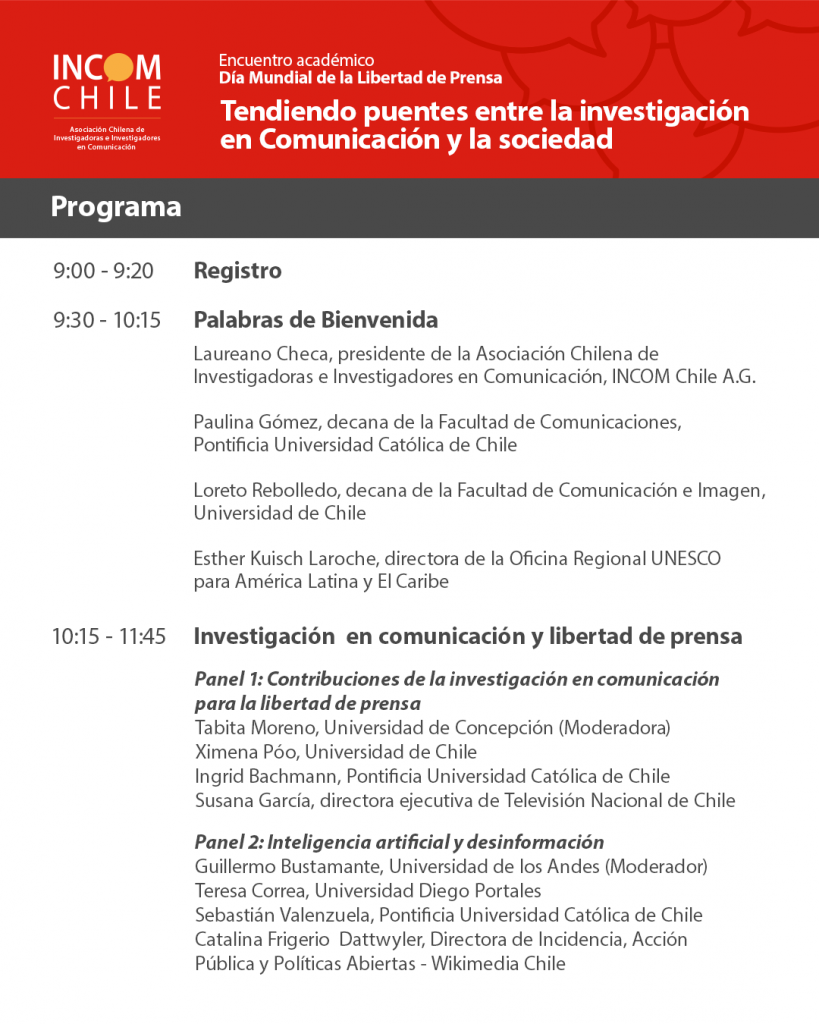 INCOM
CHILE
Asociación Chilena de Investigadoras e Investigadores en Comunicación

Encuentro académico
Día Mundial de la Libertad de Prensa
Tendiendo puentes entre la investigación en Comunicación y la sociedad

Programa

9:00 - 9:20 Registro

9:30 - 10:15 Palabras de Bienvenida

Laureano Checa, presidente de la Asociación Chilena de Investigadoras e Investigadores en Comunicación, INCOM Chile A.G.

Paulina Gómez, decana de la Facultad de Comunicaciones, Pontificia Universidad Católica de Chile

Loreto Rebolledo, decana de la Facultad de Comunicación e Imagen, Universidad de Chile

Esther Kuisch Laroche, directora de la Oficina Regional UNESCO para América Latina y El Caribe

10:15 - 11:45 Investigación en comunicación y libertad de prensa

Panel 1: Contribuciones de la investigación en comunicación para la libertad de prensa
Tabita Moreno, Universidad de Concepción (Moderadora)
Ximena Póo, Universidad de Chile
Ingrid Bachmann, Pontificia Universidad Católica de Chile
Susana García, directora ejecutiva de Televisión Nacional de Chile

Panel 2: Inteligencia artificial y desinformación
Guillermo Bustamante, Universidad de los Andes (Moderador)
Teresa Correa, Universidad Diego Portales
Sebastián Valenzuela, Pontificia Universidad Católica de Chile
Catalina Frigerio Dattwyler, Directora de Incidencia, Acción Pública y Políticas Abiertas - Wikimedia Chile